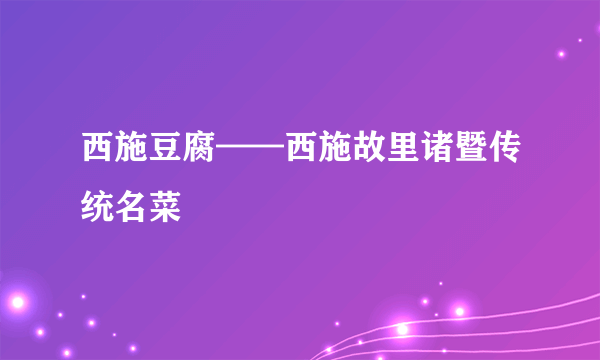 西施豆腐——西施故里诸暨传统名菜